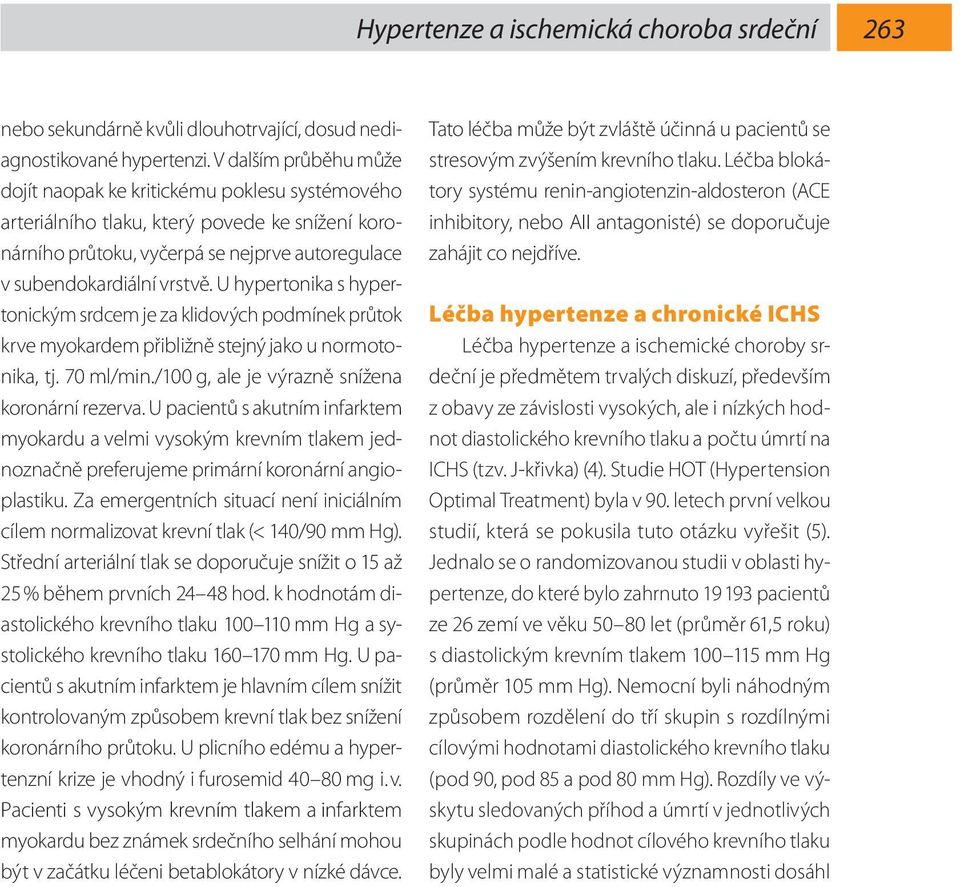 Hypertenze a ischemická choroba srdeční 263

nebo sekundárně kvůli dlouhotrvající, dosud nediagnostikované hypertenzi. V dalším průběhu může dojít naopak ke kritickému poklesu systémového arteriálního tlaku, který povede ke snížení koronárního průtoku, vyčerpá se nejprve autoregulace v subendokardiální vrstvě. U hypertonika s hypertonickým srdcem je za klidových podmínek průtok krve myokardem přibližně stejný jako u normotonika, tj. 70 ml/min./100 g, ale je výrazně snížena koronární rezerva. U pacientů s akutním infarktem myokardu a velmi vysokým krevním tlakem jednoznačně preferujeme primární koronární angioplastiku. Za emergentních situací není iniciálním cílem normalizovat krevní tlak (< 140/90 mm Hg). Střední arteriální tlak se doporučuje snížit o 15 až 25 % během prvních 24–48 hod. k hodnotám diastolického krevního tlaku 100–110 mm Hg a systolického krevního tlaku 160–170 mm Hg. U pacientů s akutním infarktem je hlavním cílem snížit kontrolovaným způsobem krevní tlak bez snížení koronárního průtoku. U plicního edému a hypertenzní krize je vhodný i furosemid 40–80 mg i. v. Pacienti s vysokým krevním tlakem a infarktem myokardu bez známek srdečního selhání mohou být v začátku léčeni betablokátory v nízké dávce.

Tato léčba může být zvláště účinná u pacientů se stresovým zvýšením krevního tlaku. Léčba blokátory systému renin-angiotenzin-aldosteron (ACE inhibitory, nebo AII antagonisté) se doporučuje zahájit co nejdříve.

Léčba hypertenze a chronické ICHS

Léčba hypertenze a ischemické choroby srdeční je předmětem trvalých diskuzí, především z obavy ze závislosti vysokých, ale i nízkých hodnot diastolického krevního tlaku a počtu úmrtí na ICHS (tzv. J-křivka) (4). Studie HOT (Hypertension Optimal Treatment) byla v 90. letech první velkou studií, která se pokusila tuto otázku vyřešit (5). Jednalo se o randomizovanou studii v oblasti hypertenze, do které bylo zahrnuto 19 193 pacientů ze 26 zemí ve věku 50–80 let (průměr 61,5 roku) s diastolickým krevním tlakem 100–115 mm Hg (průměr 105 mm Hg). Nemocní byli náhodným způsobem rozdělení do tří skupin s rozdílnými cílovými hodnotami diastolického krevního tlaku (pod 90, pod 85 a pod 80 mm Hg). Rozdíly ve výskytu sledovaných příhod a úmrtí v jednotlivých skupinách podle hodnot cílového krevního tlaku byly velmi malé a statistické významnosti dosáhl